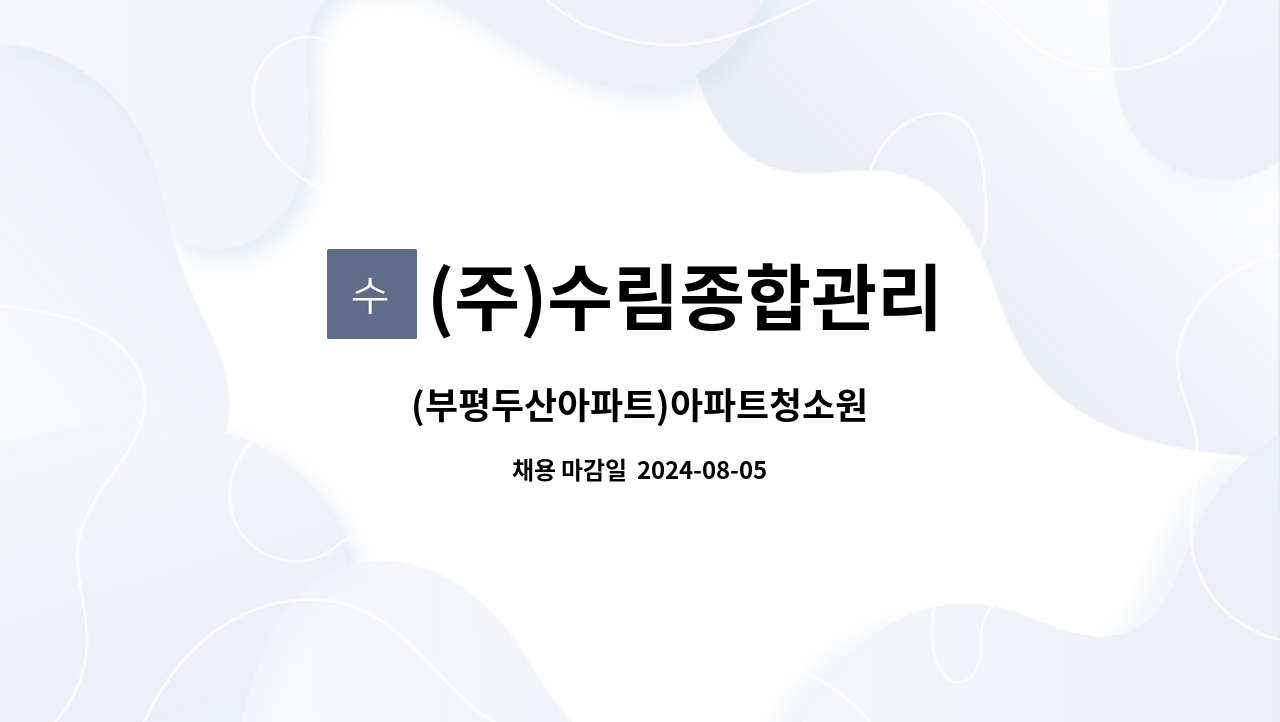 수 (주)수림종합관리

(부평두산아파트)아파트청소원

채용 마감일 2024-08-05